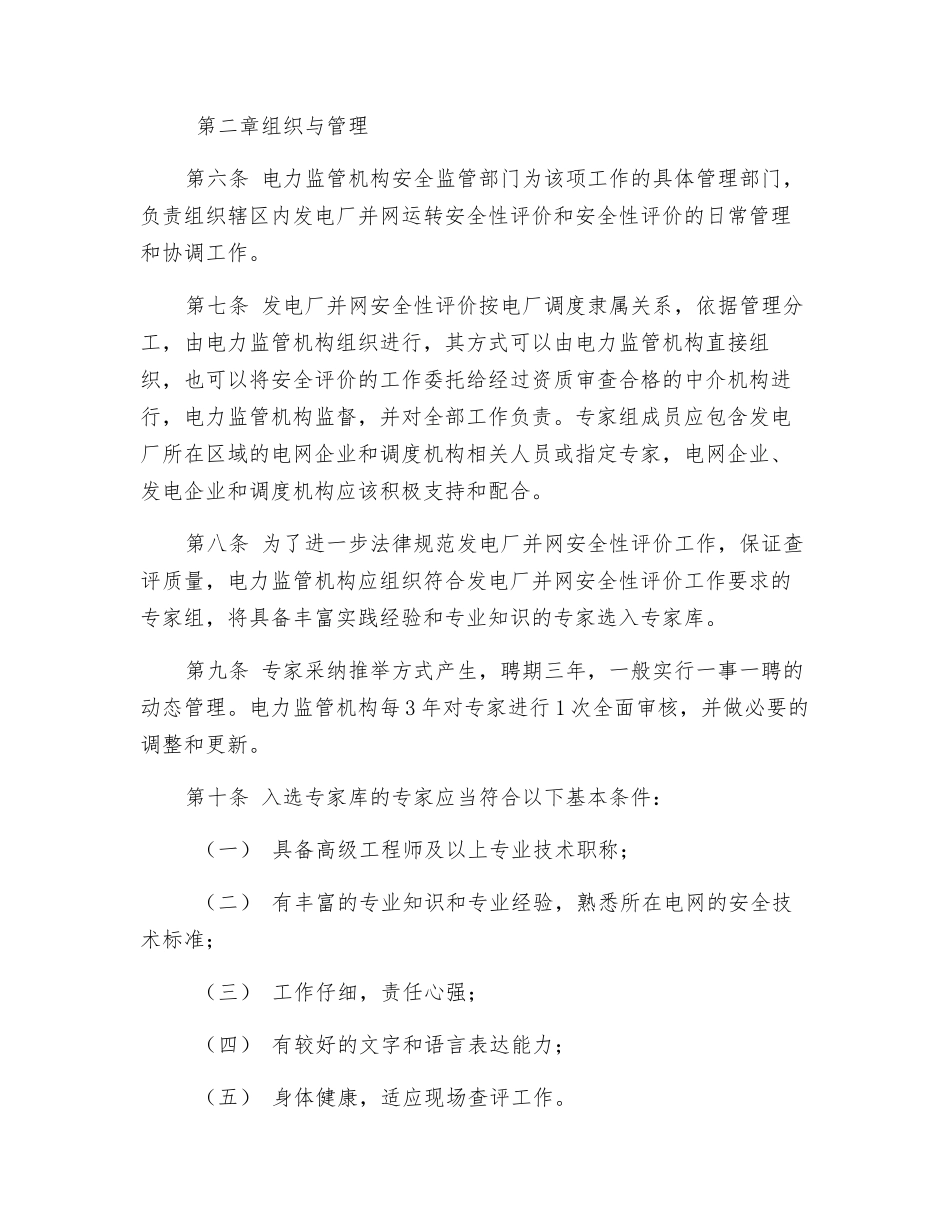 第二章组织与管理

第六条 电力监管机构安全监管部门为该项工作的具体管理部门，负责组织辖区内发电厂并网运转安全性评价和安全性评价的日常管理和协调工作。

第七条 发电厂并网安全性评价按电厂调度隶属关系，依据管理分工，由电力监管机构组织进行，其方式可以由电力监管机构直接组织，也可以将安全评价的工作委托给经过资质审查合格的中介机构进行，电力监管机构监督，并对全部工作负责。专家组成员应包含发电厂所在区域的电网企业和调度机构相关人员或指定专家，电网企业、发电企业和调度机构应该积极支持和配合。

第八条 为了进一步法律规范发电厂并网安全性评价工作，保证查评质量，电力监管机构应组织符合发电厂并网安全性评价工作要求的专家组，将具备丰富实践经验和专业知识的专家选入专家库。

第九条 专家采纳推举方式产生，聘期三年，一般实行一事一聘的动态管理。电力监管机构每 3 年对专家进行 1 次全面审核，并做必要的调整和更新。

第十条 入选专家库的专家应当符合以下基本条件：

（一） 具备高级工程师及以上专业技术职称；

（二） 有丰富的专业知识和专业经验，熟悉所在电网的安全技术标准；

（三） 工作仔细，责任心强；

（四） 有较好的文字和语言表达能力；

（五） 身体健康，适应现场查评工作。